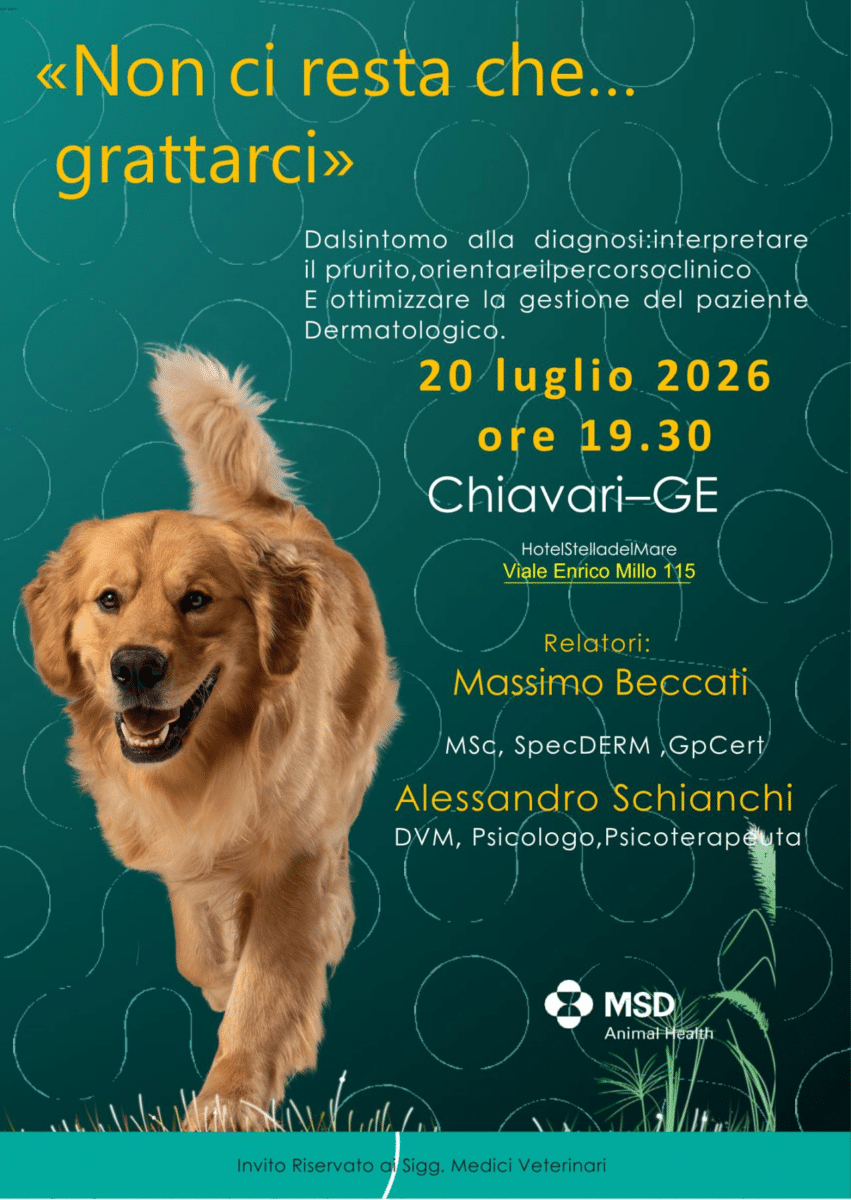 «Non ci resta che... grattarci»

Dalsintomo alla diagnosi:interpretare il prurito,orientareilpercorsoclinico E ottimizzare la gestione del paziente Dermatologico.

20 luglio 2026
ore 19.30
Chiavari–GE

HotelStelladelMare
Viale Enrico Millo 115

Relatori:
Massimo Beccati
MSc, SpecDERM ,GpCert
Alessandro Schianchi
DVM, Psicologo,Psicoterapeuta

MSD
Animal Health

Invito Riservato ai Sigg. Medici Veterinari